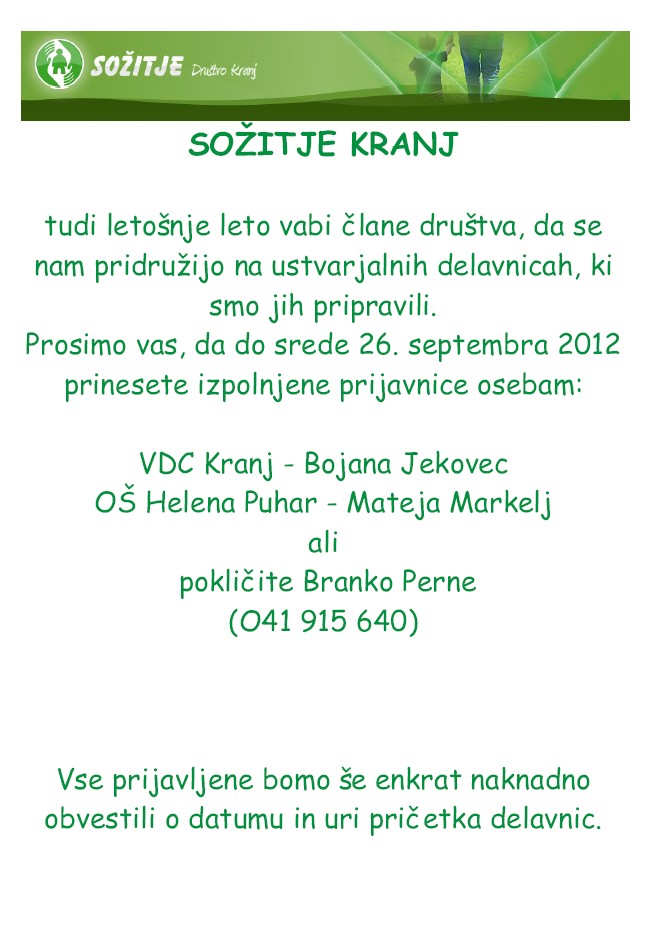 SOŽITJE Društvo Kranj

SOŽITJE KRANJ

tudi letošnje leto vabi člane društva, da se nam pridružijo na ustvarjalnih delavnicah, ki smo jih pripravili.
Prosimo vas, da do srede 26. septembra 2012 prinesete izpolnjene prijavnice osebam:

VDC Kranj - Bojana Jekovec
OŠ Helena Puhar - Mateja Markelj
ali
pokličite Branko Perne
(041 915 640)

Vse prijavljene bomo še enkrat naknadno obvestili o datumu in uri pričetka delavnic.